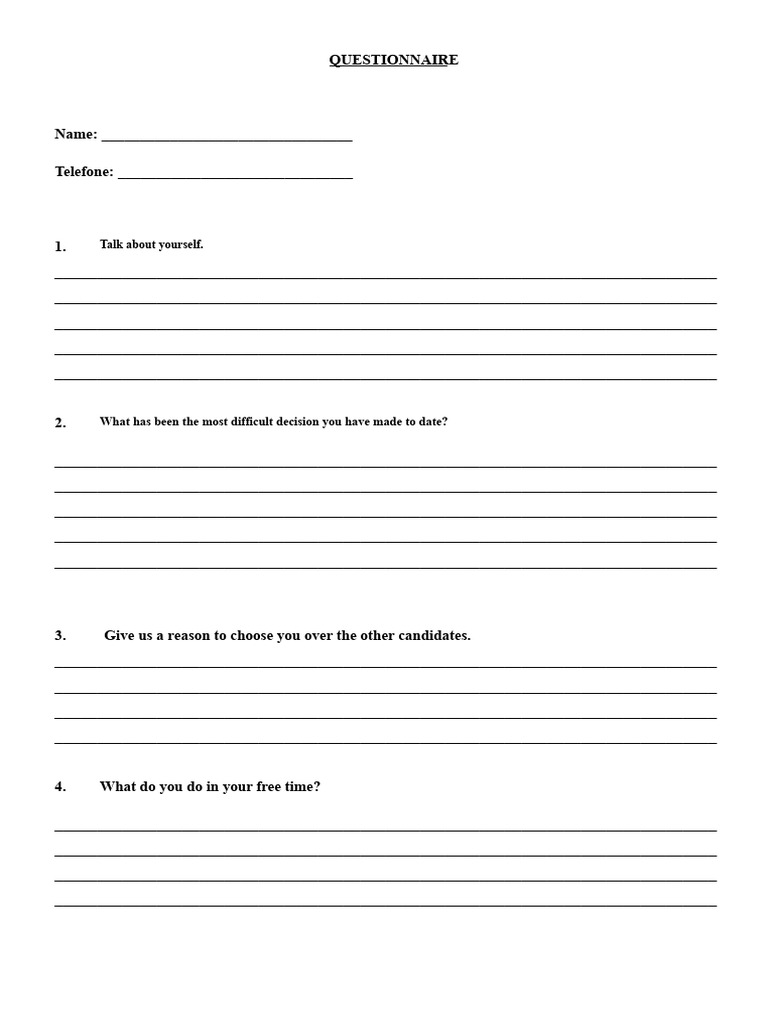 QUESTIONNAIRE

Name: ____

Telefone: ____

1. Talk about yourself.

____
____
____
____
____

2. What has been the most difficult decision you have made to date?

____
____
____
____
____

3. Give us a reason to choose you over the other candidates.

____
____
____
____

4. What do you do in your free time?

____
____
____
____